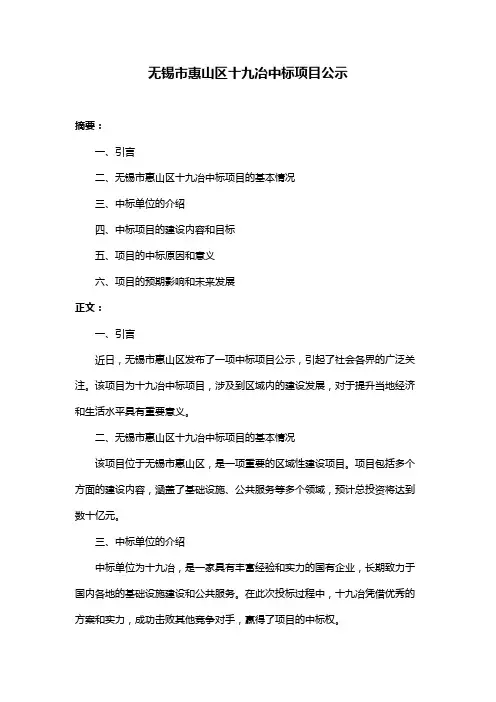 无锡市惠山区十九冶中标项目公示

摘要：

一、引言

二、无锡市惠山区十九冶中标项目的基本情况

三、中标单位的介绍

四、中标项目的建设内容和目标

五、项目的中标原因和意义

六、项目的预期影响和未来发展

正文：

一、引言

近日，无锡市惠山区发布了一项中标项目公示，引起了社会各界的广泛关注。该项目为十九冶中标项目，涉及到区域内的建设发展，对于提升当地经济和生活水平具有重要意义。

二、无锡市惠山区十九冶中标项目的基本情况

该项目位于无锡市惠山区，是一项重要的区域性建设项目。项目包括多个方面的建设内容，涵盖了基础设施、公共服务等多个领域，预计总投资将达到数十亿元。

三、中标单位的介绍

中标单位为十九冶，是一家具有丰富经验和实力的国有企业，长期致力于国内各地的基础设施建设和公共服务。在此次投标过程中，十九冶凭借优秀的方案和实力，成功击败其他竞争对手，赢得了项目的中标权。